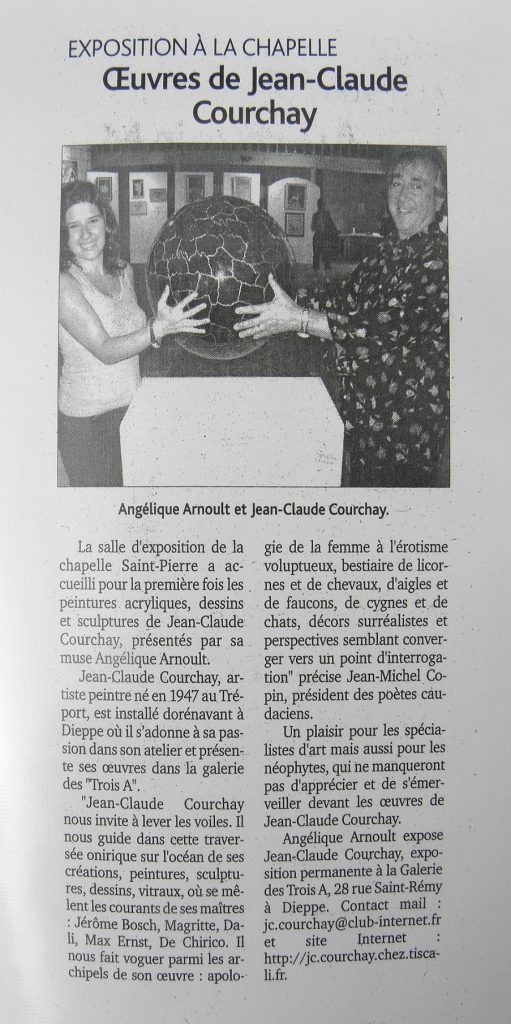 EXPOSITION À LA CHAPELLE

Œuvres de Jean-Claude Courchay

Angélique Arnoult et Jean-Claude Courchay.

La salle d'exposition de la chapelle Saint-Pierre a accueilli pour la première fois les peintures acryliques, dessins et sculptures de Jean-Claude Courchay, présentés par sa muse Angélique Arnoult.

Jean-Claude Courchay, artiste peintre né en 1947 au Tréport, est installé dorénavant à Dieppe où il s'adonne à sa passion dans son atelier et présente ses œuvres dans la galerie des "Trois A".

"Jean-Claude Courchay nous invite à lever les voiles. Il nous guide dans cette traversée onirique sur l'océan de ses créations, peintures, sculptures, dessins, vitraux, où se mêlent les courants de ses maîtres : Jérôme Bosch, Magritte, Dali, Max Ernst, De Chirico. Il nous fait voguer parmi les archipels de son œuvre : apologie de la femme à l'érotisme voluptueux, bestiaire de licornes et de chevaux, d'aigles et de faucons, de cygnes et de chats, décors surréalistes et perspectives semblant converger vers un point d'interrogation" précise Jean-Michel Copin, président des poètes caudaciens.

Un plaisir pour les spécialistes d'art mais aussi pour les néophytes, qui ne manqueront pas d'apprécier et de s'émerveiller devant les œuvres de Jean-Claude Courchay.

Angélique Arnoult expose Jean-Claude Courchay, exposition permanente à la Galerie des Trois A, 28 rue Saint-Rémy à Dieppe. Contact mail : jc.courchay@club-internet.fr et site Internet : http://jc.courchay.chez.tiscali.fr.